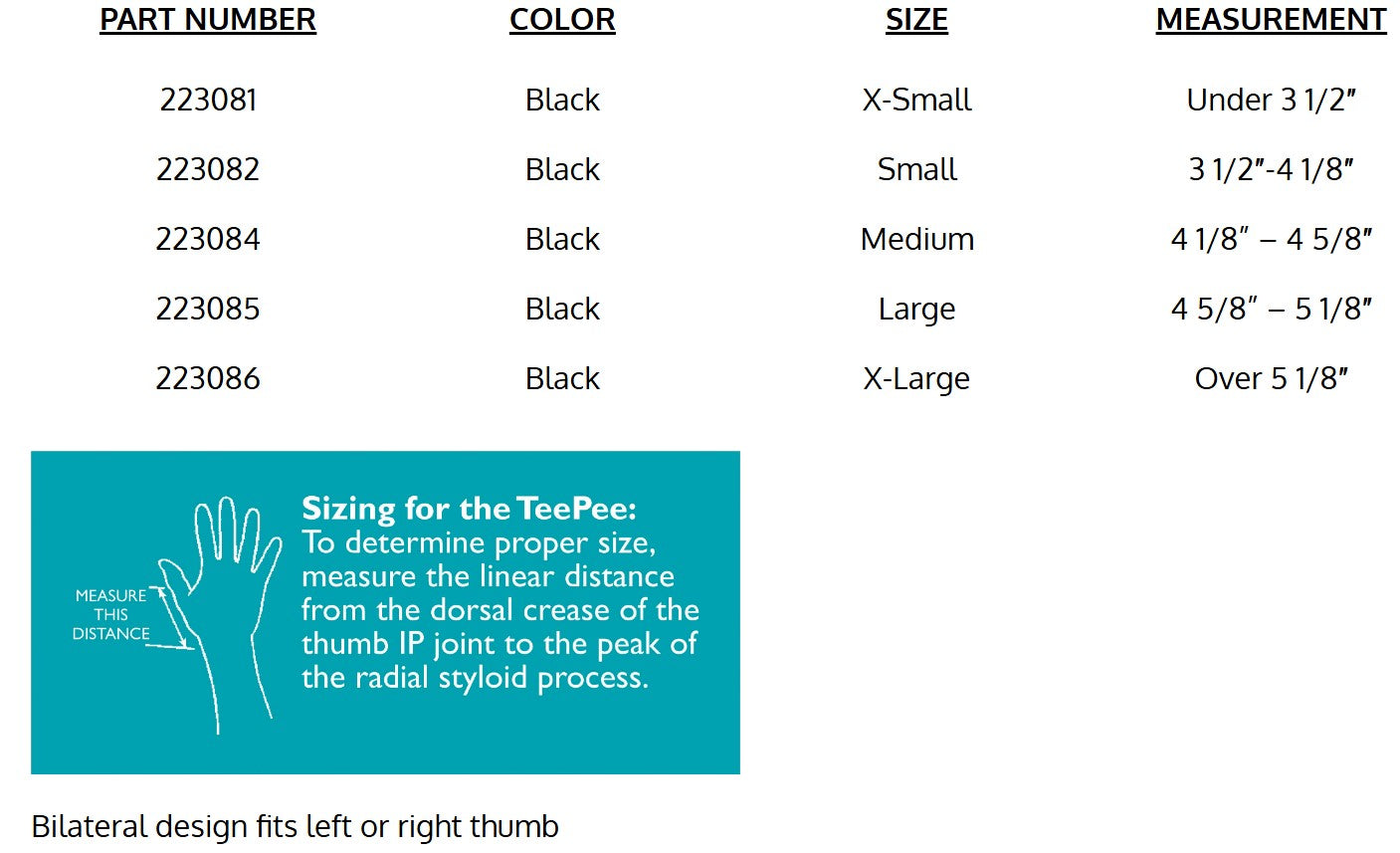 | PART NUMBER | COLOR | SIZE | MEASUREMENT |
|---|---|---|---|
| 223081 | Black | X-Small | Under 3 1/2" |
| 223082 | Black | Small | 3 1/2"-4 1/8" |
| 223084 | Black | Medium | 4 1/8" – 4 5/8" |
| 223085 | Black | Large | 4 5/8" – 5 1/8" |
| 223086 | Black | X-Large | Over 5 1/8" |

MEASURE
THIS
DISTANCE

Sizing for the TeePee:
To determine proper size, measure the linear distance from the dorsal crease of the thumb IP joint to the peak of the radial styloid process.

Bilateral design fits left or right thumb